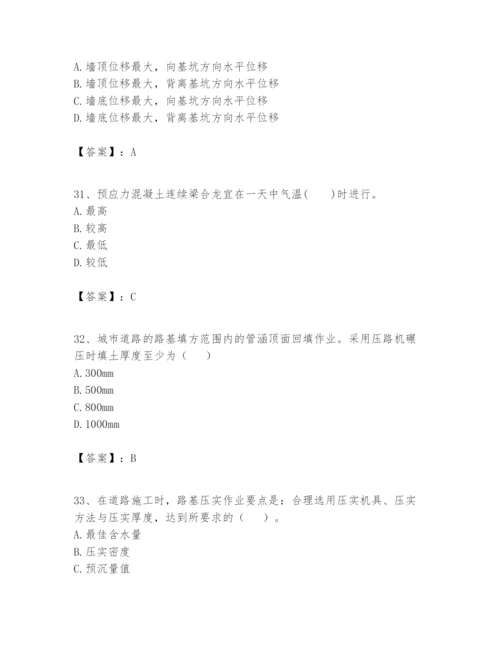 A. 墙顶位移最大，向基坑方向水平位移
B. 墙顶位移最大，背离基坑方向水平位移
C. 墙底位移最大，向基坑方向水平位移
D. 墙底位移最大，背离基坑方向水平位移

【答案】：A

31、预应力混凝土连续梁合龙宜在一天中气温(　　)时进行。
A. 最高
B. 较高
C. 最低
D. 较低

【答案】：C

32、城市道路的路基填方范围内的管涵顶面回填作业。采用压路机碾压时填土厚度至少为（　　）
A. 300mm
B. 500mm
C. 800mm
D. 1000mm

【答案】：B

33、在道路施工时，路基压实作业要点是：合理选用压实机具、压实方法与压实厚度，达到所要求的（　　）。
A. 最佳含水量
B. 压实密度
C. 预沉量值